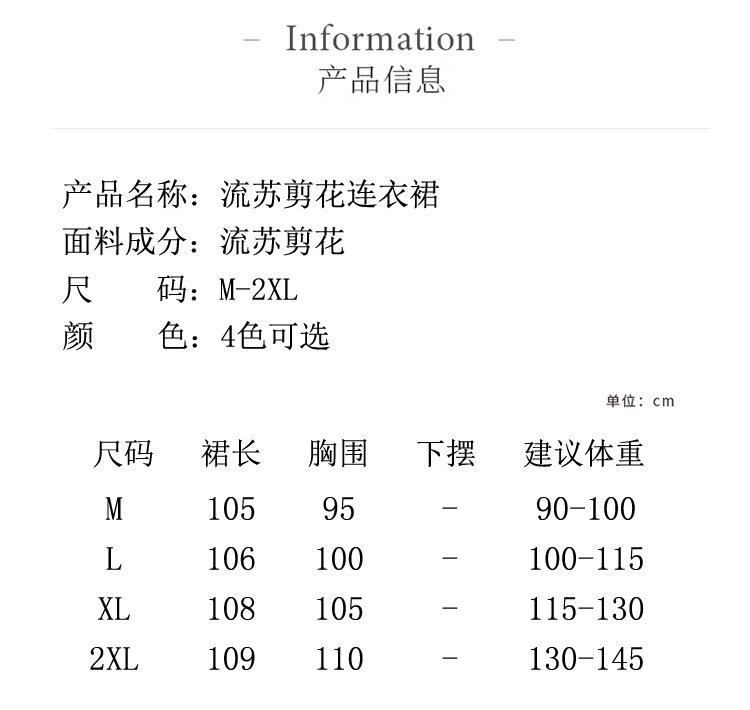 – Information –
产品信息

产品名称：流苏剪花连衣裙
面料成分：流苏剪花
尺　　码：M-2XL
颜　　色：4色可选

单位：cm

| 尺码 | 裙长 | 胸围 | 下摆 | 建议体重 |
|---|---|---|---|---|
| M | 105 | 95 | - | 90-100 |
| L | 106 | 100 | - | 100-115 |
| XL | 108 | 105 | - | 115-130 |
| 2XL | 109 | 110 | - | 130-145 |